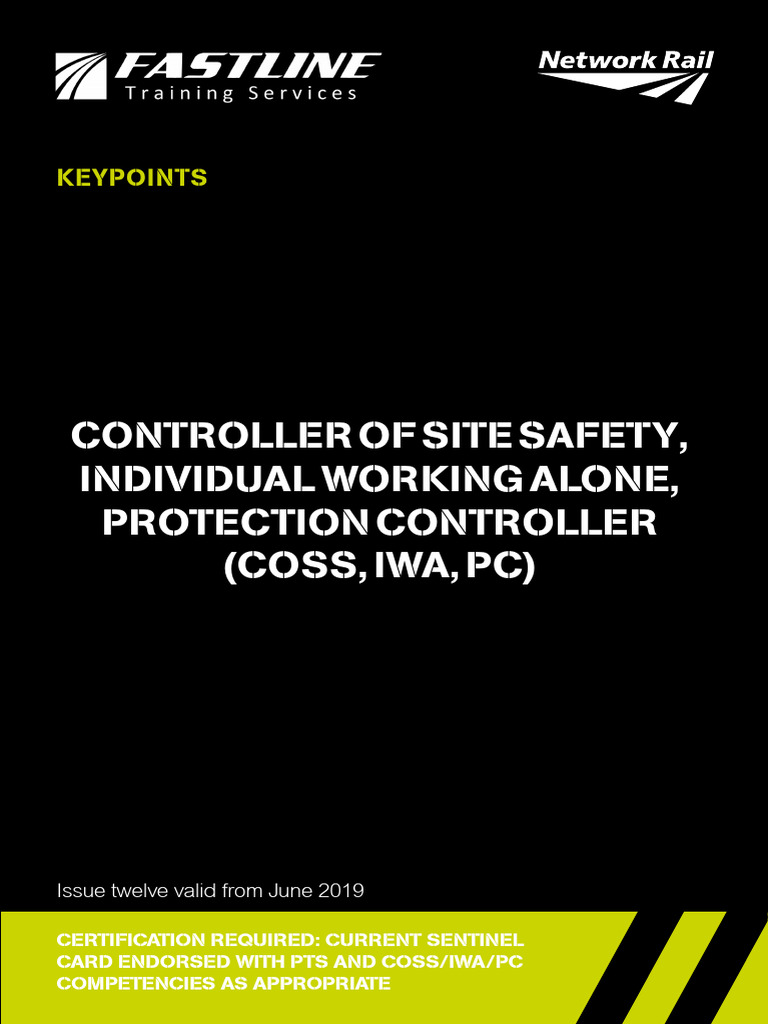 FASTLINE
Training Services

Network Rail

KEYPOINTS

CONTROLLER OF SITE SAFETY, INDIVIDUAL WORKING ALONE, PROTECTION CONTROLLER (COSS, IWA, PC)

Issue twelve valid from June 2019

CERTIFICATION REQUIRED: CURRENT SENTINEL CARD ENDORSED WITH PTS AND COSS/IWA/PC COMPETENCIES AS APPROPRIATE